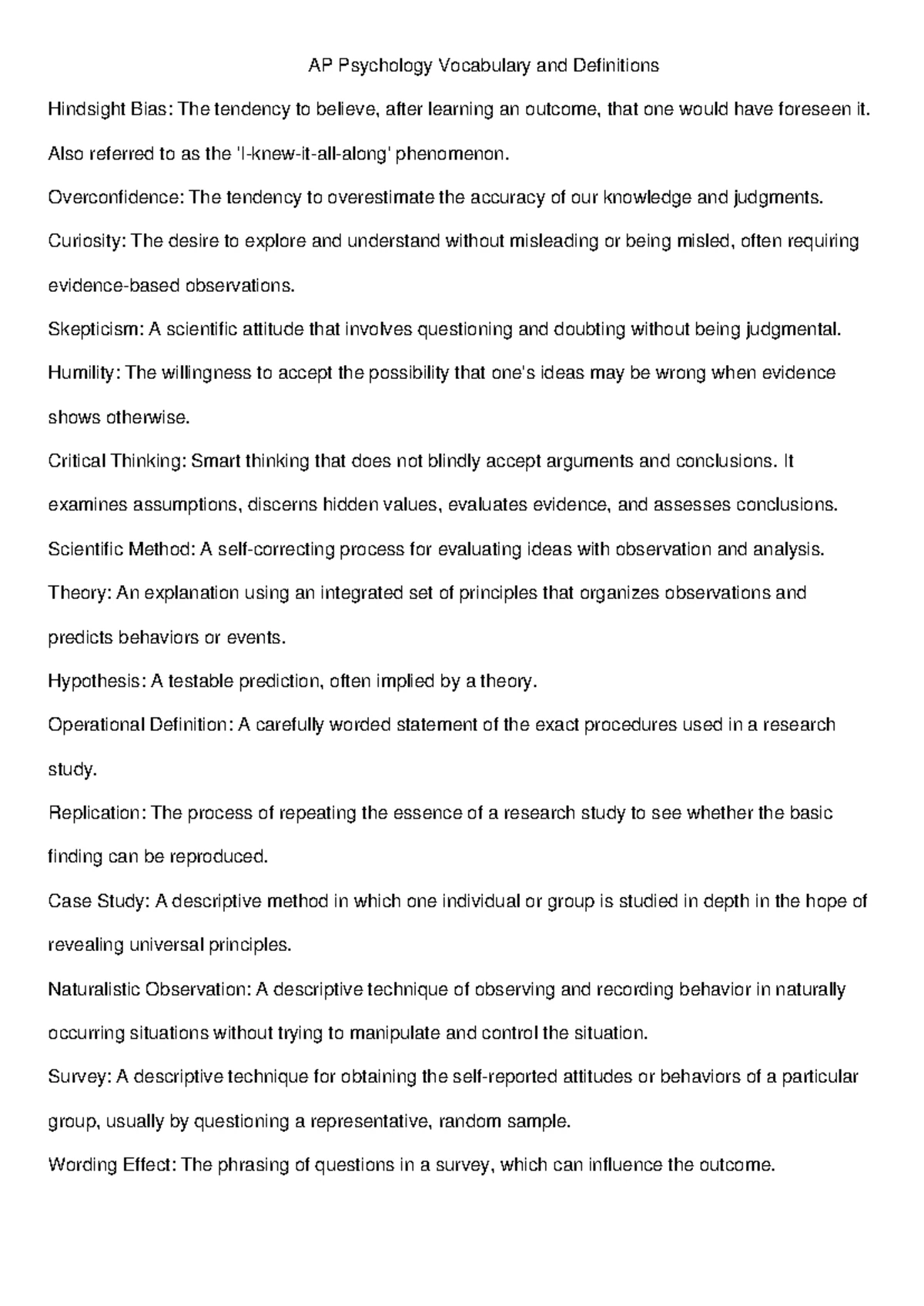 AP Psychology Vocabulary and Definitions

Hindsight Bias: The tendency to believe, after learning an outcome, that one would have foreseen it. Also referred to as the 'I-knew-it-all-along' phenomenon.

Overconfidence: The tendency to overestimate the accuracy of our knowledge and judgments.

Curiosity: The desire to explore and understand without misleading or being misled, often requiring evidence-based observations.

Skepticism: A scientific attitude that involves questioning and doubting without being judgmental.

Humility: The willingness to accept the possibility that one's ideas may be wrong when evidence shows otherwise.

Critical Thinking: Smart thinking that does not blindly accept arguments and conclusions. It examines assumptions, discerns hidden values, evaluates evidence, and assesses conclusions.

Scientific Method: A self-correcting process for evaluating ideas with observation and analysis.

Theory: An explanation using an integrated set of principles that organizes observations and predicts behaviors or events.

Hypothesis: A testable prediction, often implied by a theory.

Operational Definition: A carefully worded statement of the exact procedures used in a research study.

Replication: The process of repeating the essence of a research study to see whether the basic finding can be reproduced.

Case Study: A descriptive method in which one individual or group is studied in depth in the hope of revealing universal principles.

Naturalistic Observation: A descriptive technique of observing and recording behavior in naturally occurring situations without trying to manipulate and control the situation.

Survey: A descriptive technique for obtaining the self-reported attitudes or behaviors of a particular group, usually by questioning a representative, random sample.

Wording Effect: The phrasing of questions in a survey, which can influence the outcome.